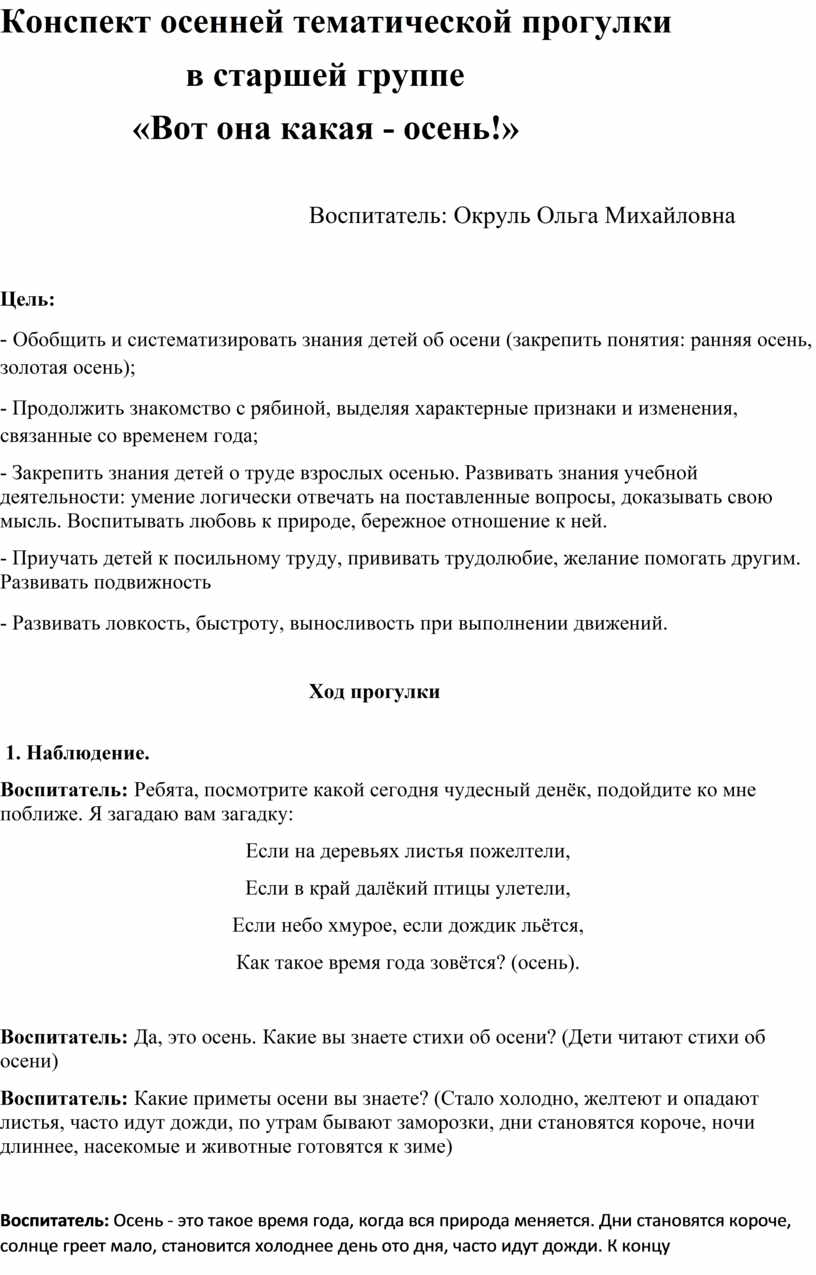 Конспект осенней тематической прогулки
в старшей группе
«Вот она какая - осень!»

Воспитатель: Окруль Ольга Михайловна

Цель:

- Обобщить и систематизировать знания детей об осени (закрепить понятия: ранняя осень, золотая осень);

- Продолжить знакомство с рябиной, выделяя характерные признаки и изменения, связанные со временем года;

- Закрепить знания детей о труде взрослых осенью. Развивать знания учебной деятельности: умение логически отвечать на поставленные вопросы, доказывать свою мысль. Воспитывать любовь к природе, бережное отношение к ней.

- Приучать детей к посильному труду, прививать трудолюбие, желание помогать другим. Развивать подвижность

- Развивать ловкость, быстроту, выносливость при выполнении движений.

Ход прогулки

1. Наблюдение.

Воспитатель: Ребята, посмотрите какой сегодня чудесный денёк, подойдите ко мне поближе. Я загадаю вам загадку:

Если на деревьях листья пожелтели,

Если в край далёкий птицы улетели,

Если небо хмурое, если дождик льётся,

Как такое время года зовётся? (осень).

Воспитатель: Да, это осень. Какие вы знаете стихи об осени? (Дети читают стихи об осени)

Воспитатель: Какие приметы осени вы знаете? (Стало холодно, желтеют и опадают листья, часто идут дожди, по утрам бывают заморозки, дни становятся короче, ночи длиннее, насекомые и животные готовятся к зиме)

Воспитатель: Осень - это такое время года, когда вся природа меняется. Дни становятся короче, солнце греет мало, становится холоднее день ото дня, часто идут дожди. К концу